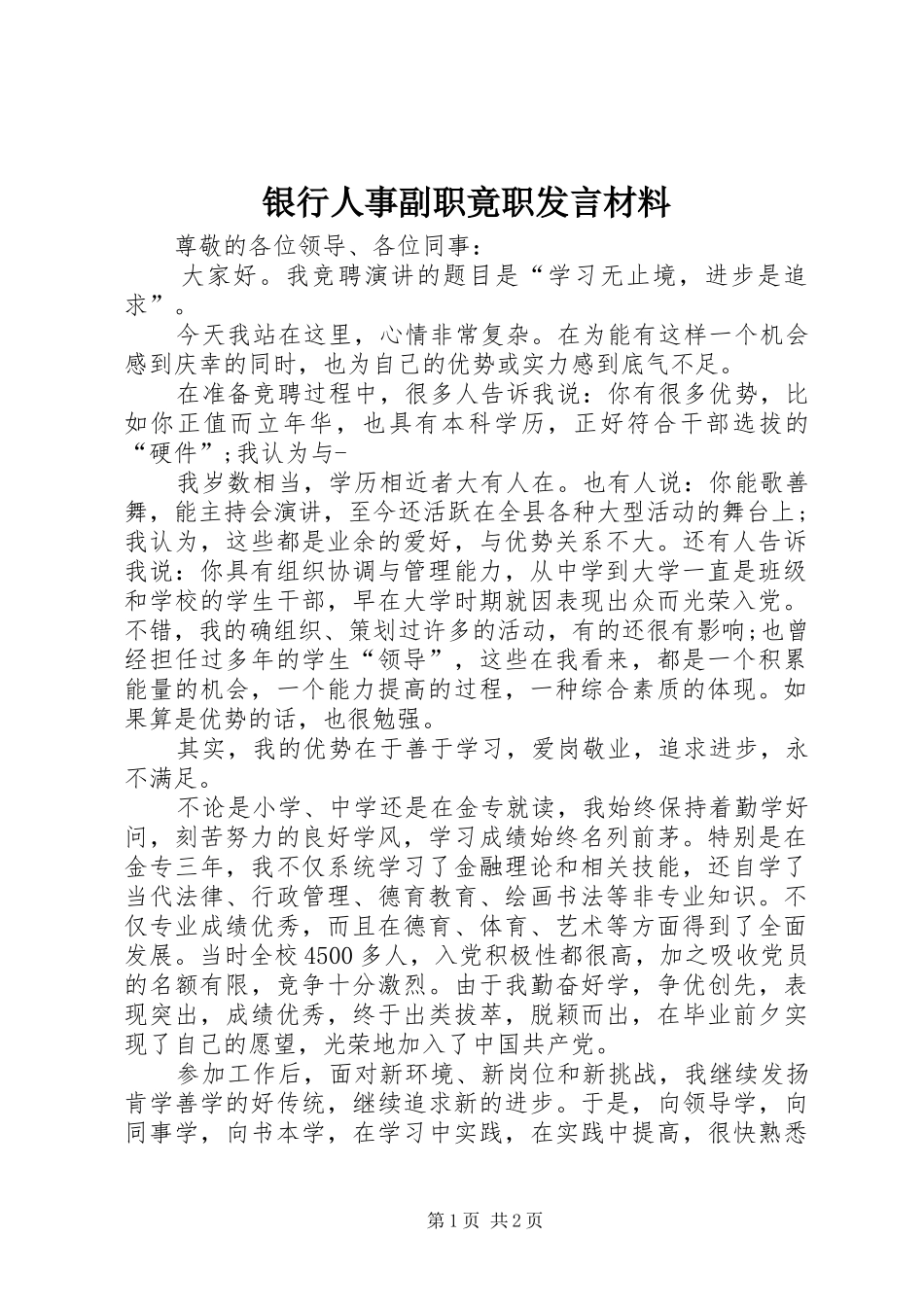 银行人事副职竞职发言材料

尊敬的各位领导、各位同事：

大家好。我竞聘演讲的题目是“学习无止境，进步是追求”。

今天我站在这里，心情非常复杂。在为能有这样一个机会感到庆幸的同时，也为自己的优势或实力感到底气不足。

在准备竞聘过程中，很多人告诉我说：你有很多优势，比如你正值而立年华，也具有本科学历，正好符合干部选拔的“硬件”;我认为与-

我岁数相当，学历相近者大有人在。也有人说：你能歌善舞，能主持会演讲，至今还活跃在全县各种大型活动的舞台上；我认为，这些都是业余的爱好，与优势关系不大。还有人告诉我说：你具有组织协调与管理能力，从中学到大学一直是班级和学校的学生干部，早在大学时期就因表现出众而光荣入党。不错，我的确组织、策划过许多的活动，有的还很有影响;也曾经担任过多年的学生“领导”，这些在我看来，都是一个积累能量的机会，一个能力提高的过程，一种综合素质的体现。如果算是优势的话，也很勉强。

其实，我的优势在于善于学习，爱岗敬业，追求进步，永不满足。

不论是小学、中学还是在金专就读，我始终保持着勤学好问，刻苦努力的良好学风，学习成绩始终名列前茅。特别是在金专三年，我不仅系统学习了金融理论和相关技能，还自学了当代法律、行政管理、德育教育、绘画书法等非专业知识。不仅专业成绩优秀，而且在德育、体育、艺术等方面得到了全面发展。当时全校4500多人，入党积极性都很高，加之吸收党员的名额有限，竞争十分激烈。由于我勤奋好学，争优创先，表现突出，成绩优秀，终于出类拔萃，脱颖而出，在毕业前夕实现了自己的愿望，光荣地加入了中国共产党。

参加工作后，面对新环境、新岗位和新挑战，我继续发扬肯学善学的好传统，继续追求新的进步。于是，向领导学，向同事学，向书本学，在学习中实践，在实践中提高，很快熟悉

第1页 共2页